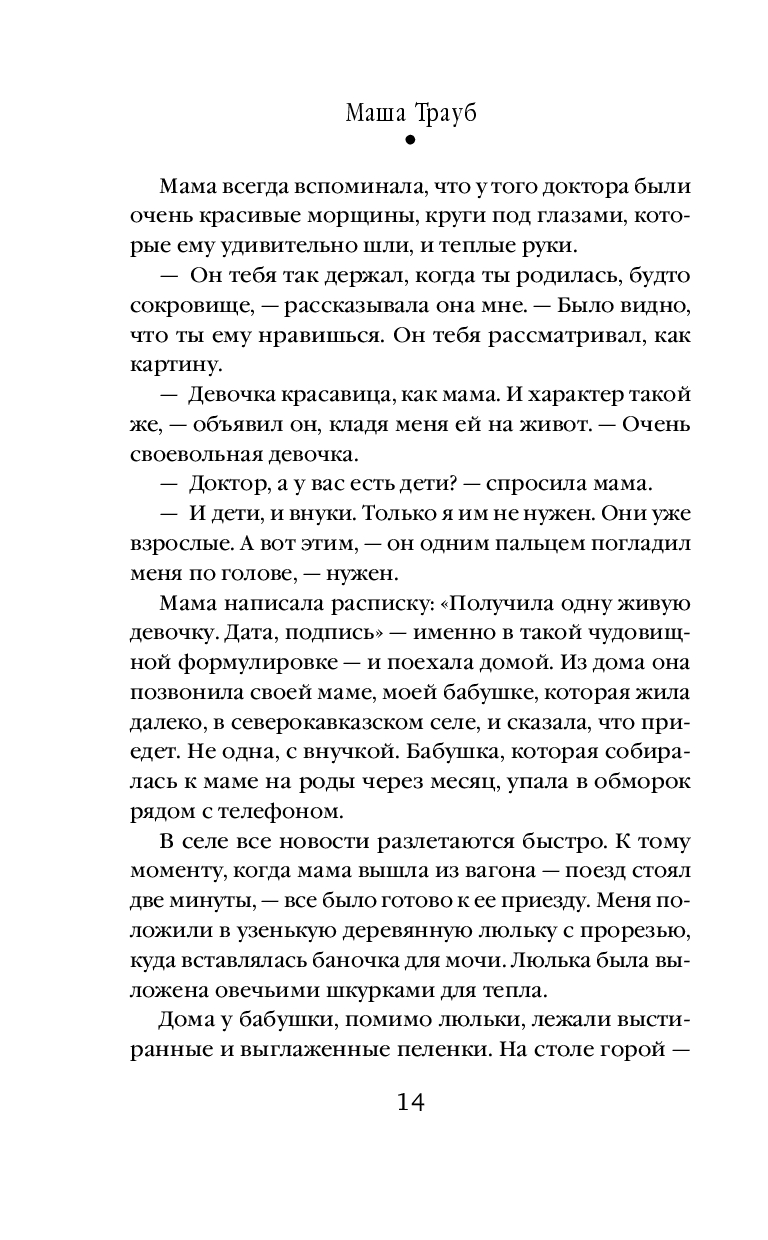 Маша Трауб

Мама всегда вспоминала, что у того доктора были очень красивые морщины, круги под глазами, которые ему удивительно шли, и теплые руки.

— Он тебя так держал, когда ты родилась, будто сокровище, — рассказывала она мне. — Было видно, что ты ему нравишься. Он тебя рассматривал, как картину.

— Девочка красавица, как мама. И характер такой же, — объявил он, кладя меня ей на живот. — Очень своевольная девочка.

— Доктор, а у вас есть дети? — спросила мама.

— И дети, и внуки. Только я им не нужен. Они уже взрослые. А вот этим, — он одним пальцем погладил меня по голове, — нужен.

Мама написала расписку: «Получила одну живую девочку. Дата, подпись» — именно в такой чудовищной формулировке — и поехала домой. Из дома она позвонила своей маме, моей бабушке, которая жила далеко, в северокавказском селе, и сказала, что приедет. Не одна, с внучкой. Бабушка, которая собиралась к маме на роды через месяц, упала в обморок рядом с телефоном.

В селе все новости разлетаются быстро. К тому моменту, когда мама вышла из вагона — поезд стоял две минуты, — все было готово к ее приезду. Меня положили в узенькую деревянную люльку с прорезью, куда вставлялась баночка для мочи. Люлька была выложена овечьими шкурками для тепла.

Дома у бабушки, помимо люльки, лежали выстиранные и выглаженные пеленки. На столе горой —

14